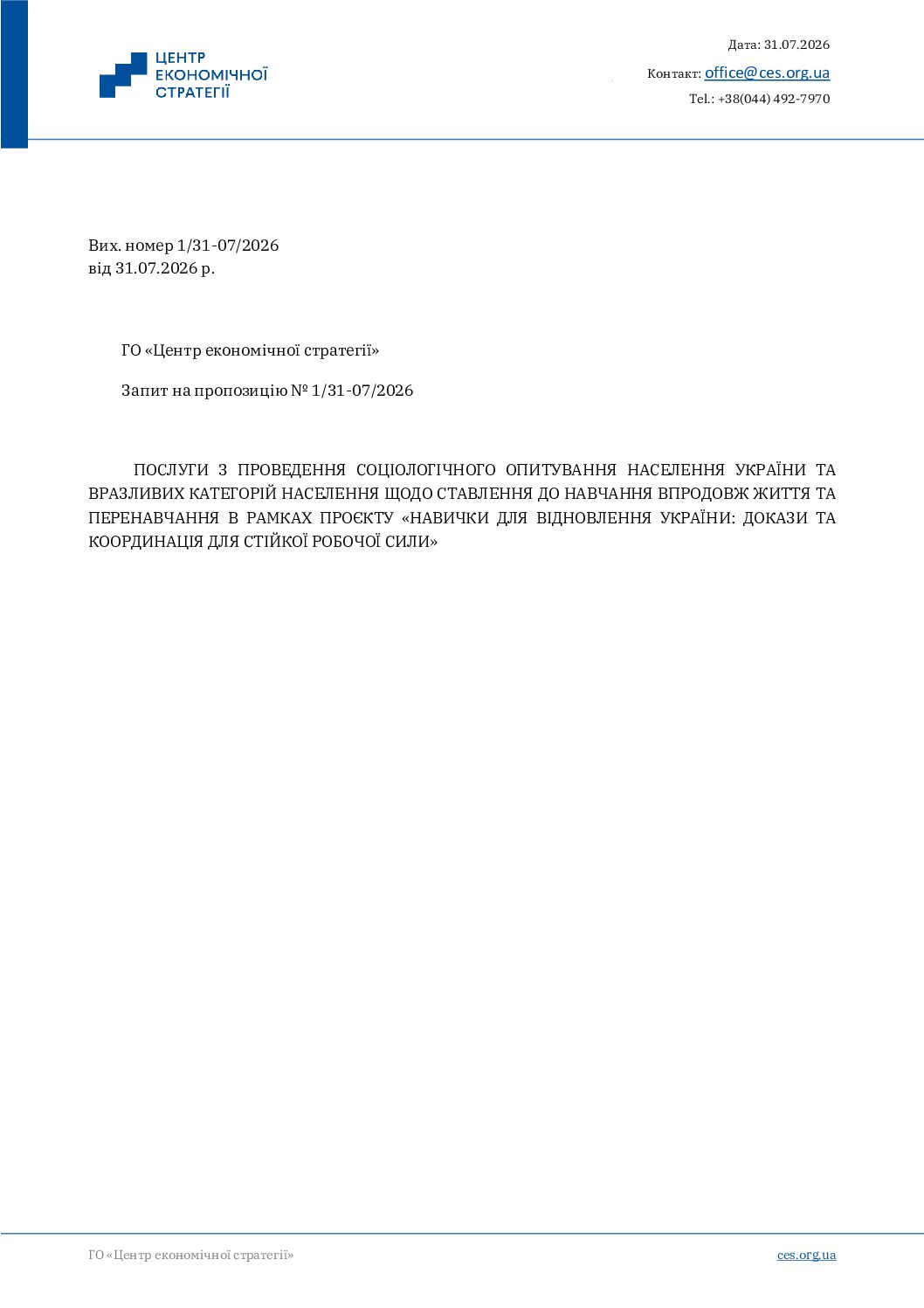 ЦЕНТР
ЕКОНОМІЧНОЇ
СТРАТЕГІЇ

Дата: 31.07.2026

Контакт: office@ces.org.ua

Tel.: +38(044) 492-7970

Вих. номер 1/31-07/2026
від 31.07.2026 р.

ГО «Центр економічної стратегії»

Запит на пропозицію № 1/31-07/2026

ПОСЛУГИ З ПРОВЕДЕННЯ СОЦІОЛОГІЧНОГО ОПИТУВАННЯ НАСЕЛЕННЯ УКРАЇНИ ТА ВРАЗЛИВИХ КАТЕГОРІЙ НАСЕЛЕННЯ ЩОДО СТАВЛЕННЯ ДО НАВЧАННЯ ВПРОДОВЖ ЖИТТЯ ТА ПЕРЕНАВЧАННЯ В РАМКАХ ПРОЄКТУ «НАВИЧКИ ДЛЯ ВІДНОВЛЕННЯ УКРАЇНИ: ДОКАЗИ ТА КООРДИНАЦІЯ ДЛЯ СТІЙКОЇ РОБОЧОЇ СИЛИ»

ГО «Центр економічної стратегії»

ces.org.ua